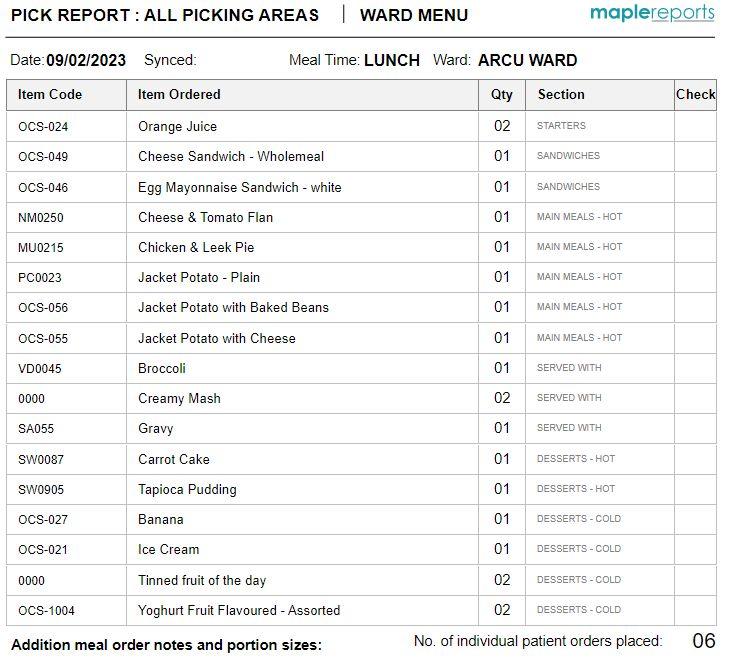 PICK REPORT : ALL PICKING AREAS | WARD MENU

maplereports

Date: 09/02/2023 Synced: Meal Time: LUNCH Ward: ARCU WARD

| Item Code | Item Ordered | Qty | Section | Check |
|---|---|---|---|---|
| OCS-024 | Orange Juice | 02 | STARTERS | |
| OCS-049 | Cheese Sandwich - Wholemeal | 01 | SANDWICHES | |
| OCS-046 | Egg Mayonnaise Sandwich - white | 01 | SANDWICHES | |
| NM0250 | Cheese & Tomato Flan | 01 | MAIN MEALS - HOT | |
| MU0215 | Chicken & Leek Pie | 01 | MAIN MEALS - HOT | |
| PC0023 | Jacket Potato - Plain | 01 | MAIN MEALS - HOT | |
| OCS-056 | Jacket Potato with Baked Beans | 01 | MAIN MEALS - HOT | |
| OCS-055 | Jacket Potato with Cheese | 01 | MAIN MEALS - HOT | |
| VD0045 | Broccoli | 01 | SERVED WITH | |
| 0000 | Creamy Mash | 02 | SERVED WITH | |
| SA055 | Gravy | 01 | SERVED WITH | |
| SW0087 | Carrot Cake | 01 | DESSERTS - HOT | |
| SW0905 | Tapioca Pudding | 01 | DESSERTS - HOT | |
| OCS-027 | Banana | 01 | DESSERTS - COLD | |
| OCS-021 | Ice Cream | 01 | DESSERTS - COLD | |
| 0000 | Tinned fruit of the day | 02 | DESSERTS - COLD | |
| OCS-1004 | Yoghurt Fruit Flavoured - Assorted | 02 | DESSERTS - COLD | |

Addition meal order notes and portion sizes: No. of individual patient orders placed: 06